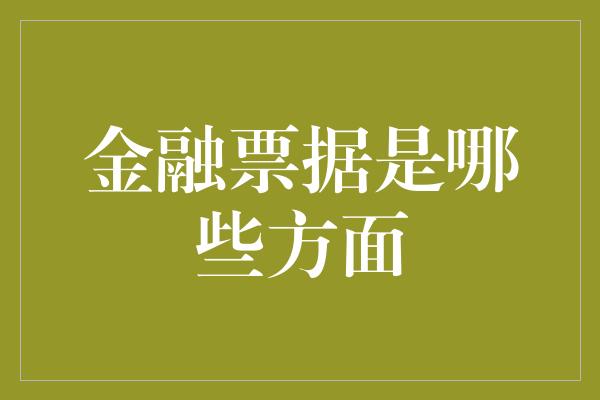 金融票据是哪些方面